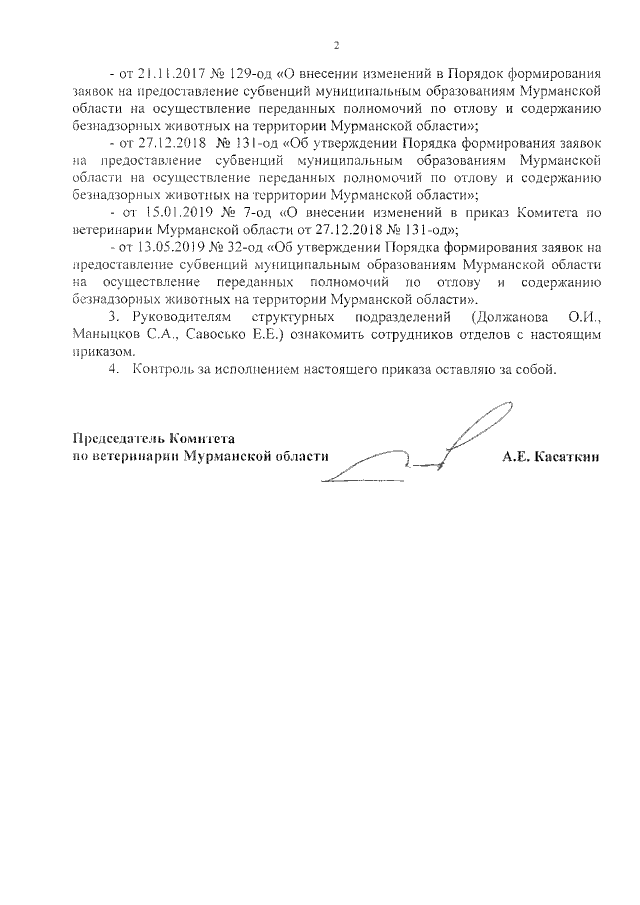 2

- от 21.11.2017 № 129-од «О внесении изменений в Порядок формирования заявок на предоставление субвенций муниципальным образованиям Мурманской области на осуществление переданных полномочий по отлову и содержанию безнадзорных животных на территории Мурманской области»;

- от 27.12.2018 № 131-од «Об утверждении Порядка формирования заявок на предоставление субвенций муниципальным образованиям Мурманской области на осуществление переданных полномочий по отлову и содержанию безнадзорных животных на территории Мурманской области»;

- от 15.01.2019 № 7-од «О внесении изменений в приказ Комитета по ветеринарии Мурманской области от 27.12.2018 № 131-од»;

- от 13.05.2019 № 32-од «Об утверждении Порядка формирования заявок на предоставление субвенций муниципальным образованиям Мурманской области на осуществление переданных полномочий по отлову и содержанию безнадзорных животных на территории Мурманской области».

3. Руководителям структурных подразделений (Должанова О.И., Маныцков С.А., Савосько Е.Е.) ознакомить сотрудников отделов с настоящим приказом.

4. Контроль за исполнением настоящего приказа оставляю за собой.

Председатель Комитета
по ветеринарии Мурманской области А.Е. Касаткин